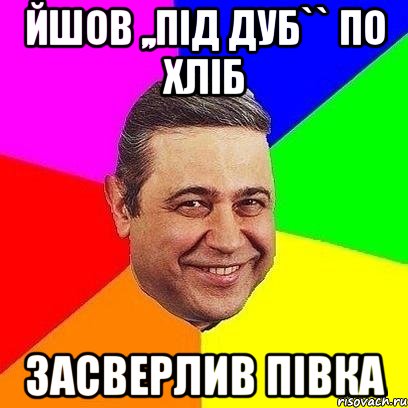 ЙШОВ „ПІД ДУБ`` ПО ХЛІБ

ЗАСВЕРЛИВ ПІВКА

risovach.ru